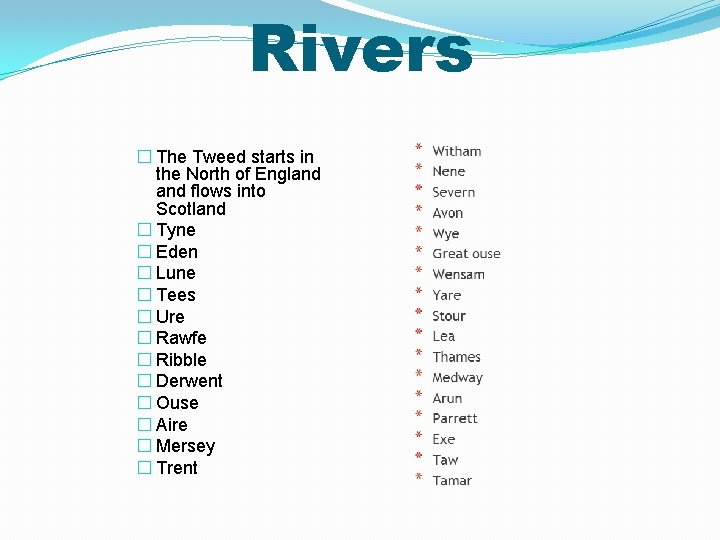 Rivers

☐ The Tweed starts in the North of England and flows into Scotland
☐ Tyne
☐ Eden
☐ Lune
☐ Tees
☐ Ure
☐ Rawfe
☐ Ribble
☐ Derwent
☐ Ouse
☐ Aire
☐ Mersey
☐ Trent

* Witham
* Nene
* Severn
* Avon
* Wye
* Great ouse
* Wensam
* Yare
* Stour
* Lea
* Thames
* Medway
* Arun
* Parrett
* Exe
* Taw
* Tamar